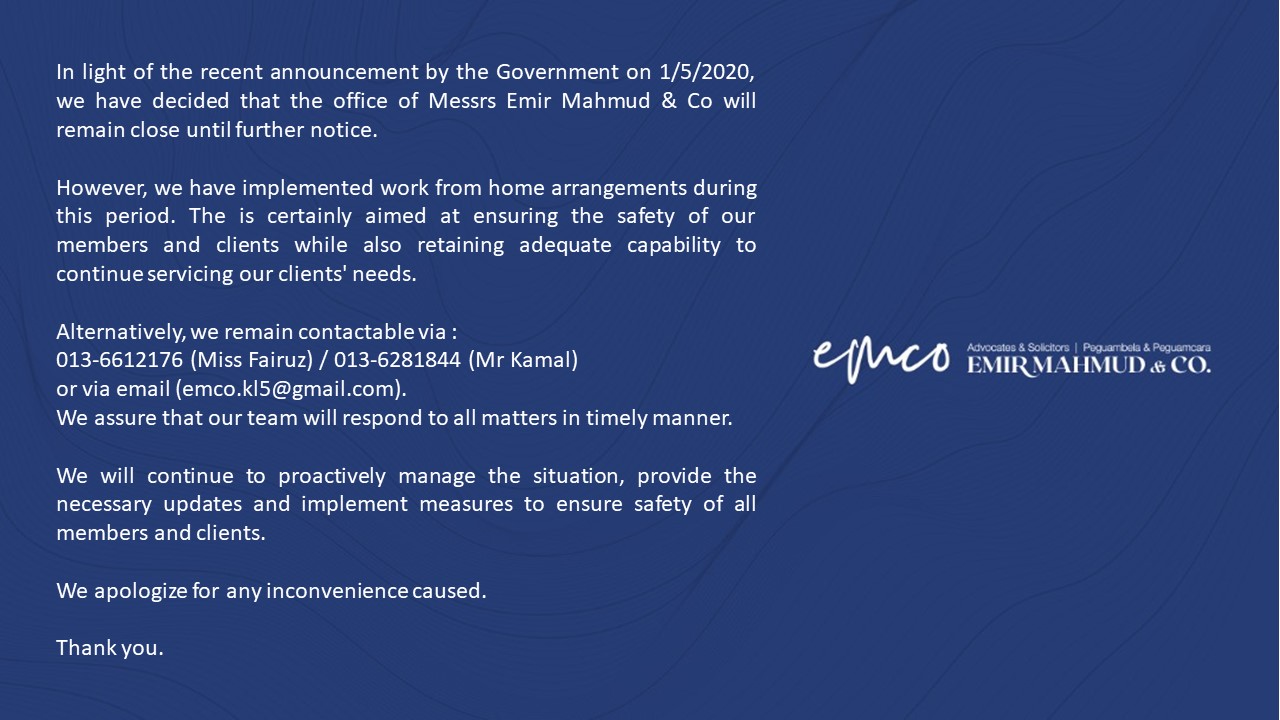 In light of the recent announcement by the Government on 1/5/2020, we have decided that the office of Messrs Emir Mahmud & Co will remain close until further notice.

However, we have implemented work from home arrangements during this period. The is certainly aimed at ensuring the safety of our members and clients while also retaining adequate capability to continue servicing our clients' needs.

Alternatively, we remain contactable via :
013-6612176 (Miss Fairuz) / 013-6281844 (Mr Kamal)
or via email (emco.kl5@gmail.com).
We assure that our team will respond to all matters in timely manner.

We will continue to proactively manage the situation, provide the necessary updates and implement measures to ensure safety of all members and clients.

We apologize for any inconvenience caused.

Thank you.

emco Advocates & Solicitors | Peguambela & Peguamcara EMIR MAHMUD & CO.